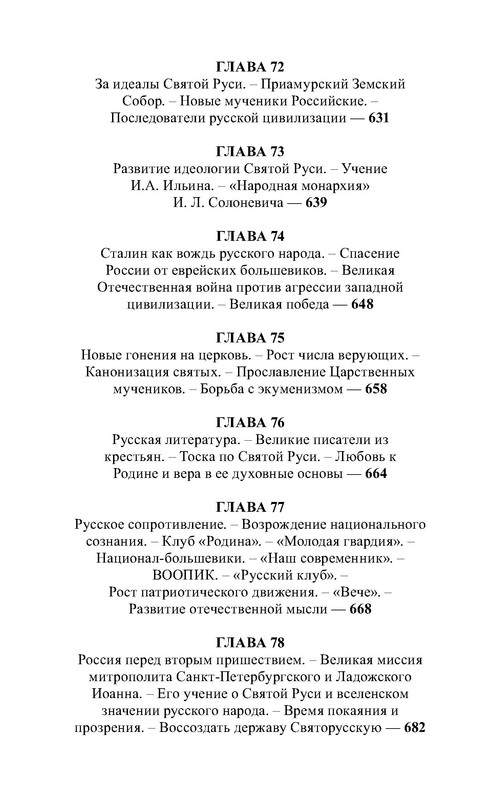 ГЛАВА 72
За идеалы Святой Руси. – Приамурский Земский Собор. – Новые мученики Российские. – Последователи русской цивилизации — 631

ГЛАВА 73
Развитие идеологии Святой Руси. – Учение И.А. Ильина. – «Народная монархия» И. Л. Солоневича — 639

ГЛАВА 74
Сталин как вождь русского народа. – Спасение России от еврейских большевиков. – Великая Отечественная война против агрессии западной цивилизации. – Великая победа — 648

ГЛАВА 75
Новые гонения на церковь. – Рост числа верующих. – Канонизация святых. – Прославление Царственных мучеников. – Борьба с экуменизмом — 658

ГЛАВА 76
Русская литература. – Великие писатели из крестьян. – Тоска по Святой Руси. – Любовь к Родине и вера в ее духовные основы — 664

ГЛАВА 77
Русское сопротивление. – Возрождение национального сознания. – Клуб «Родина». – «Молодая гвардия». – Национал-большевики. – «Наш современник». – ВООПИК. – «Русский клуб». – Рост патриотического движения. – «Вече». – Развитие отечественной мысли — 668

ГЛАВА 78
Россия перед вторым пришествием. – Великая миссия митрополита Санкт-Петербургского и Ладожского Иоанна. – Его учение о Святой Руси и вселенском значении русского народа. – Время покаяния и прозрения. – Воссоздать державу Святорусскую — 682